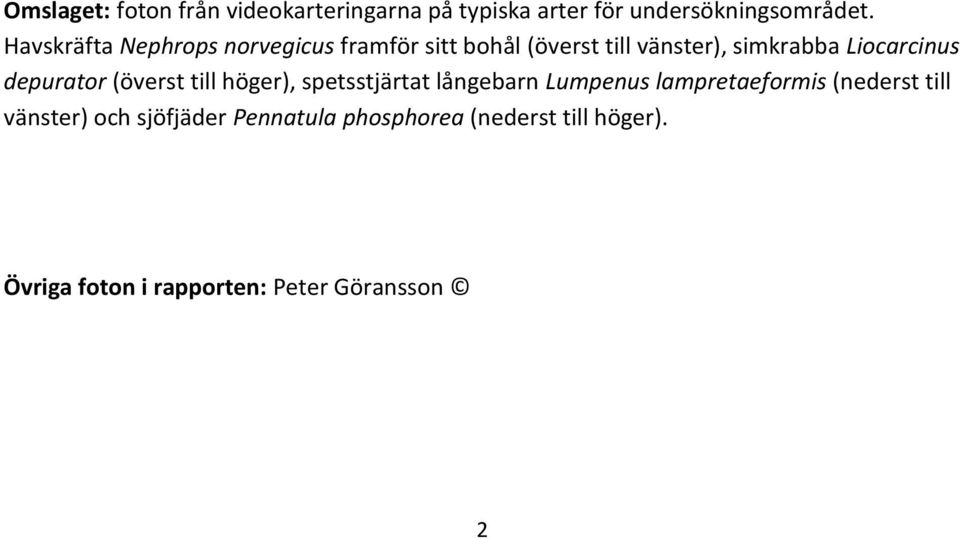 Omslaget: foton från videokarteringarna på typiska arter för undersökningsområdet. Havskräfta Nephrops norvegicus framför sitt bohål (överst till vänster), simkrabba Liocarcinus depurator (överst till höger), spetsstjärtat långebarn Lumpenus lampretaeformis (nederst till vänster) och sjöfjäder Pennatula phosphorea (nederst till höger).

Övriga foton i rapporten: Peter Göransson ©

2